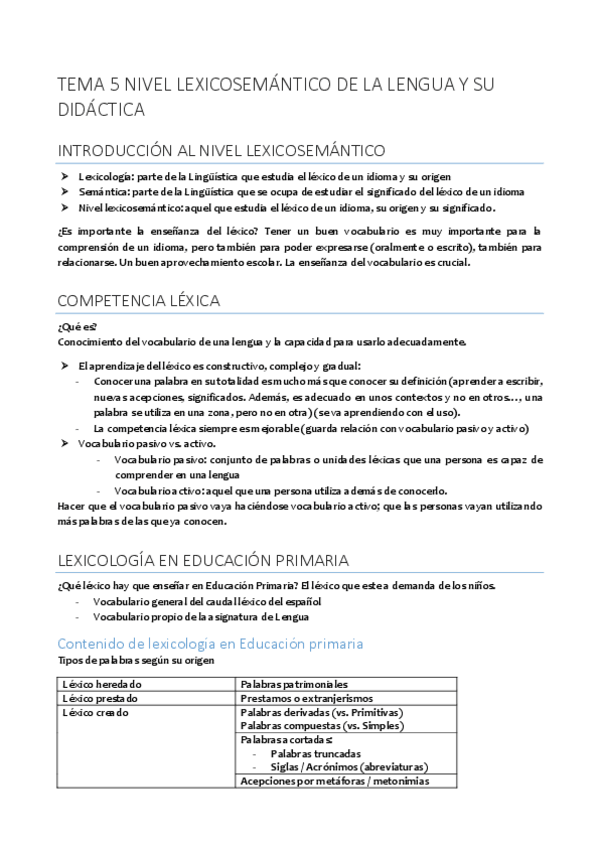 TEMA 5 NIVEL LEXICOSEMÁNTICO DE LA LENGUA Y SU DIDÁCTICA

INTRODUCCIÓN AL NIVEL LEXICOSEMÁNTICO

➤ Lexicología: parte de la Lingüística que estudia el léxico de un idioma y su origen
➤ Semántica: parte de la Lingüística que se ocupa de estudiar el significado del léxico de un idioma
➤ Nivel lexicosemántico: aquel que estudia el léxico de un idioma, su origen y su significado.

¿Es importante la enseñanza del léxico? Tener un buen vocabulario es muy importante para la comprensión de un idioma, pero también para poder expresarse (oralmente o escrito), también para relacionarse. Un buen aprovechamiento escolar. La enseñanza del vocabulario es crucial.

COMPETENCIA LÉXICA

¿Qué es?
Conocimiento del vocabulario de una lengua y la capacidad para usarlo adecuadamente.

➤ El aprendizaje del léxico es constructivo, complejo y gradual:
- Conocer una palabra en su totalidad es mucho más que conocer su definición (aprender a escribir, nuevas acepciones, significados. Además, es adecuado en unos contextos y no en otros…, una palabra se utiliza en una zona, pero no en otra) (se va aprendiendo con el uso).
- La competencia léxica siempre es mejorable (guarda relación con vocabulario pasivo y activo)
➤ Vocabulario pasivo vs. activo.
- Vocabulario pasivo: conjunto de palabras o unidades léxicas que una persona es capaz de comprender en una lengua
- Vocabulario activo: aquel que una persona utiliza además de conocerlo.
Hacer que el vocabulario pasivo vaya haciéndose vocabulario activo; que las personas vayan utilizando más palabras de las que ya conocen.

LEXICOLOGÍA EN EDUCACIÓN PRIMARIA

¿Qué léxico hay que enseñar en Educación Primaria? El léxico que este a demanda de los niños.
- Vocabulario general del caudal léxico del español
- Vocabulario propio de la asignatura de Lengua

Contenido de lexicología en Educación primaria
Tipos de palabras según su origen

| Léxico heredado | Palabras patrimoniales |
|---|---|
| Léxico prestado | Prestamos o extranjerismos |
| Léxico creado | Palabras derivadas (vs. Primitivas) Palabras compuestas (vs. Simples) |
| | Palabras acortadas: - Palabras truncadas - Siglas / Acrónimos (abreviaturas) |
| | Acepciones por metáforas / metonimias |